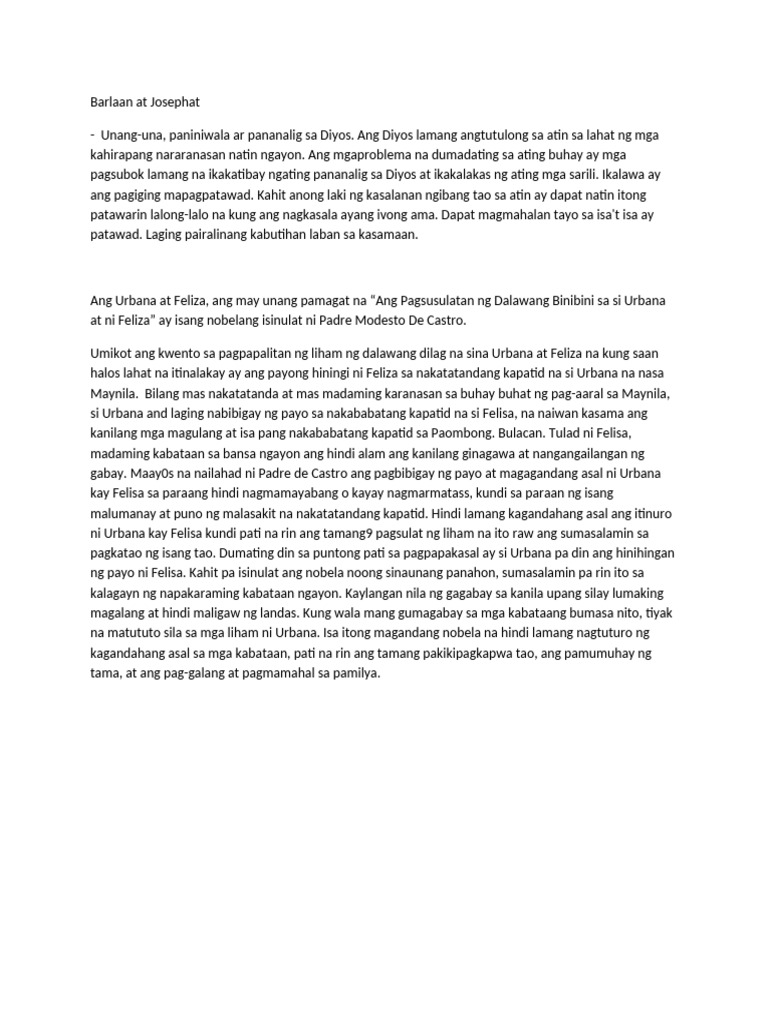 Barlaan at Josephat

- Unang-una, paniniwala ar pananalig sa Diyos. Ang Diyos lamang angtutulong sa atin sa lahat ng mga kahirapang nararanasan natin ngayon. Ang mgaproblema na dumadating sa ating buhay ay mga pagsubok lamang na ikakatibay ngating pananalig sa Diyos at ikakalakas ng ating mga sarili. Ikalawa ay ang pagiging mapagpatawad. Kahit anong laki ng kasalanan ngibang tao sa atin ay dapat natin itong patawarin lalong-lalo na kung ang nagkasala ayang ivong ama. Dapat magmahalan tayo sa isa't isa ay patawad. Laging pairalinang kabutihan laban sa kasamaan.

Ang Urbana at Feliza, ang may unang pamagat na "Ang Pagsusulatan ng Dalawang Binibini sa si Urbana at ni Feliza" ay isang nobelang isinulat ni Padre Modesto De Castro.

Umikot ang kwento sa pagpapalitan ng liham ng dalawang dilag na sina Urbana at Feliza na kung saan halos lahat na itinalakay ay ang payong hiningi ni Feliza sa nakatatandang kapatid na si Urbana na nasa Maynila. Bilang mas nakatatanda at mas madaming karanasan sa buhay buhat ng pag-aaral sa Maynila, si Urbana and laging nabibigay ng payo sa nakababatang kapatid na si Felisa, na naiwan kasama ang kanilang mga magulang at isa pang nakababatang kapatid sa Paombong. Bulacan. Tulad ni Felisa, madaming kabataan sa bansa ngayon ang hindi alam ang kanilang ginagawa at nangangailangan ng gabay. Maay0s na nailahad ni Padre de Castro ang pagbibigay ng payo at magagandang asal ni Urbana kay Felisa sa paraang hindi nagmamayabang o kayay nagmarmatass, kundi sa paraan ng isang malumanay at puno ng malasakit na nakatatandang kapatid. Hindi lamang kagandahang asal ang itinuro ni Urbana kay Felisa kundi pati na rin ang tamang9 pagsulat ng liham na ito raw ang sumasalamin sa pagkatao ng isang tao. Dumating din sa puntong pati sa pagpapakasal ay si Urbana pa din ang hinihingan ng payo ni Felisa. Kahit pa isinulat ang nobela noong sinaunang panahon, sumasalamin pa rin ito sa kalagayn ng napakaraming kabataan ngayon. Kaylangan nila ng gagabay sa kanila upang silay lumaking magalang at hindi maligaw ng landas. Kung wala mang gumagabay sa mga kabataang bumasa nito, tiyak na matututo sila sa mga liham ni Urbana. Isa itong magandang nobela na hindi lamang nagtuturo ng kagandahang asal sa mga kabataan, pati na rin ang tamang pakikipagkapwa tao, ang pamumuhay ng tama, at ang pag-galang at pagmamahal sa pamilya.